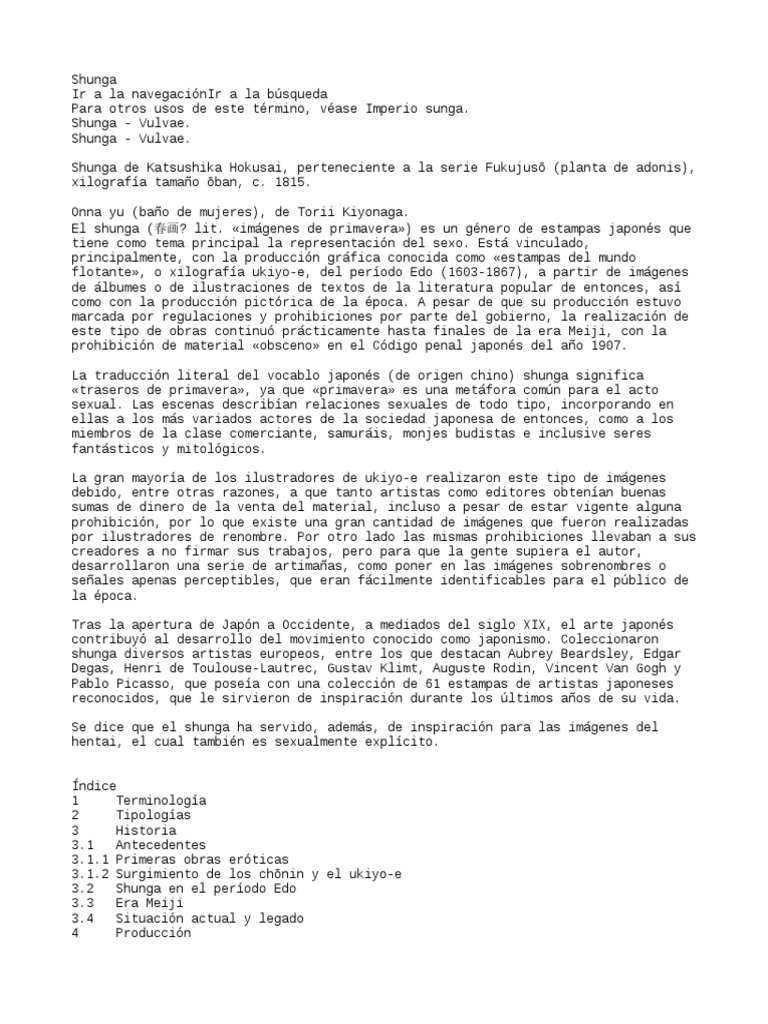 Shunga
Ir a la navegaciónIr a la búsqueda
Para otros usos de este término, véase Imperio sunga.
Shunga - Vulvae.
Shunga - Vulvae.

Shunga de Katsushika Hokusai, perteneciente a la serie Fukujusō (planta de adonis), xilografía tamaño ōban, c. 1815.

Onna yu (baño de mujeres), de Torii Kiyonaga.
El shunga (春画? lit. «imágenes de primavera») es un género de estampas japonés que tiene como tema principal la representación del sexo. Está vinculado, principalmente, con la producción gráfica conocida como «estampas del mundo flotante», o xilografía ukiyo-e, del período Edo (1603-1867), a partir de imágenes de álbumes o de ilustraciones de textos de la literatura popular de entonces, así como con la producción pictórica de la época. A pesar de que su producción estuvo marcada por regulaciones y prohibiciones por parte del gobierno, la realización de este tipo de obras continuó prácticamente hasta finales de la era Meiji, con la prohibición de material «obsceno» en el Código penal japonés del año 1907.

La traducción literal del vocablo japonés (de origen chino) shunga significa «traseros de primavera», ya que «primavera» es una metáfora común para el acto sexual. Las escenas describían relaciones sexuales de todo tipo, incorporando en ellas a los más variados actores de la sociedad japonesa de entonces, como a los miembros de la clase comerciante, samuráis, monjes budistas e inclusive seres fantásticos y mitológicos.

La gran mayoría de los ilustradores de ukiyo-e realizaron este tipo de imágenes debido, entre otras razones, a que tanto artistas como editores obtenían buenas sumas de dinero de la venta del material, incluso a pesar de estar vigente alguna prohibición, por lo que existe una gran cantidad de imágenes que fueron realizadas por ilustradores de renombre. Por otro lado las mismas prohibiciones llevaban a sus creadores a no firmar sus trabajos, pero para que la gente supiera el autor, desarrollaron una serie de artimañas, como poner en las imágenes sobrenombres o señales apenas perceptibles, que eran fácilmente identificables para el público de la época.

Tras la apertura de Japón a Occidente, a mediados del siglo XIX, el arte japonés contribuyó al desarrollo del movimiento conocido como japonismo. Coleccionaron shunga diversos artistas europeos, entre los que destacan Aubrey Beardsley, Edgar Degas, Henri de Toulouse-Lautrec, Gustav Klimt, Auguste Rodin, Vincent Van Gogh y Pablo Picasso, que poseía con una colección de 61 estampas de artistas japoneses reconocidos, que le sirvieron de inspiración durante los últimos años de su vida.

Se dice que el shunga ha servido, además, de inspiración para las imágenes del hentai, el cual también es sexualmente explícito.

Índice
1 Terminología
2 Tipologías
3 Historia
3.1 Antecedentes
3.1.1 Primeras obras eróticas
3.1.2 Surgimiento de los chōnin y el ukiyo-e
3.2 Shunga en el período Edo
3.3 Era Meiji
3.4 Situación actual y legado
4 Producción